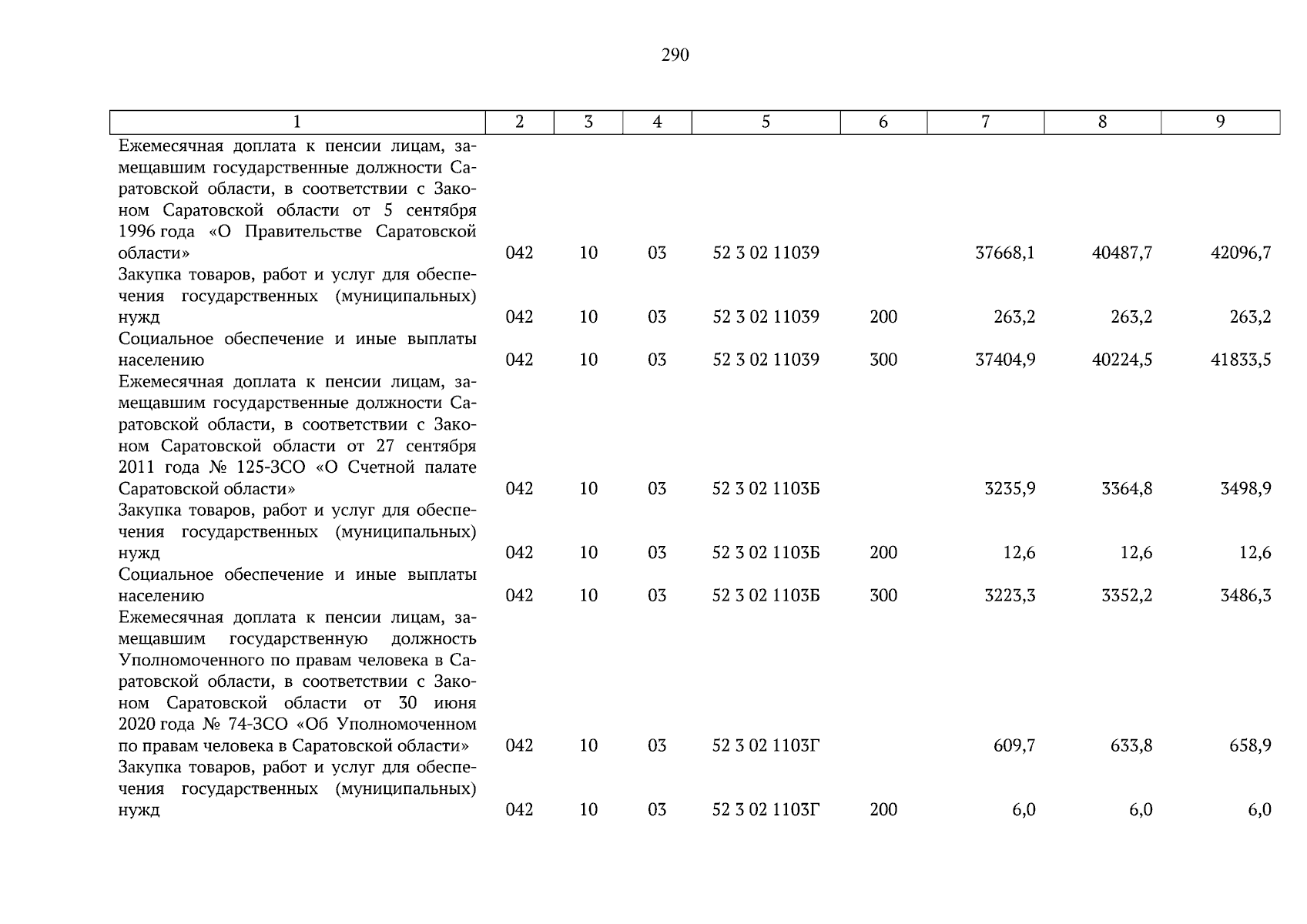 290

| 1 | 2 | 3 | 4 | 5 | 6 | 7 | 8 | 9 |
|---|---|---|---|---|---|---|---|---|
| Ежемесячная доплата к пенсии лицам, замещавшим государственные должности Саратовской области, в соответствии с Законом Саратовской области от 5 сентября 1996 года «О Правительстве Саратовской области» | 042 | 10 | 03 | 52 3 02 11039 | | 37668,1 | 40487,7 | 42096,7 |
| Закупка товаров, работ и услуг для обеспечения государственных (муниципальных) нужд | 042 | 10 | 03 | 52 3 02 11039 | 200 | 263,2 | 263,2 | 263,2 |
| Социальное обеспечение и иные выплаты населению | 042 | 10 | 03 | 52 3 02 11039 | 300 | 37404,9 | 40224,5 | 41833,5 |
| Ежемесячная доплата к пенсии лицам, замещавшим государственные должности Саратовской области, в соответствии с Законом Саратовской области от 27 сентября 2011 года № 125-ЗСО «О Счетной палате Саратовской области» | 042 | 10 | 03 | 52 3 02 1103Б | | 3235,9 | 3364,8 | 3498,9 |
| Закупка товаров, работ и услуг для обеспечения государственных (муниципальных) нужд | 042 | 10 | 03 | 52 3 02 1103Б | 200 | 12,6 | 12,6 | 12,6 |
| Социальное обеспечение и иные выплаты населению | 042 | 10 | 03 | 52 3 02 1103Б | 300 | 3223,3 | 3352,2 | 3486,3 |
| Ежемесячная доплата к пенсии лицам, замещавшим государственную должность Уполномоченного по правам человека в Саратовской области, в соответствии с Законом Саратовской области от 30 июня 2020 года № 74-ЗСО «Об Уполномоченном по правам человека в Саратовской области» | 042 | 10 | 03 | 52 3 02 1103Г | | 609,7 | 633,8 | 658,9 |
| Закупка товаров, работ и услуг для обеспечения государственных (муниципальных) нужд | 042 | 10 | 03 | 52 3 02 1103Г | 200 | 6,0 | 6,0 | 6,0 |